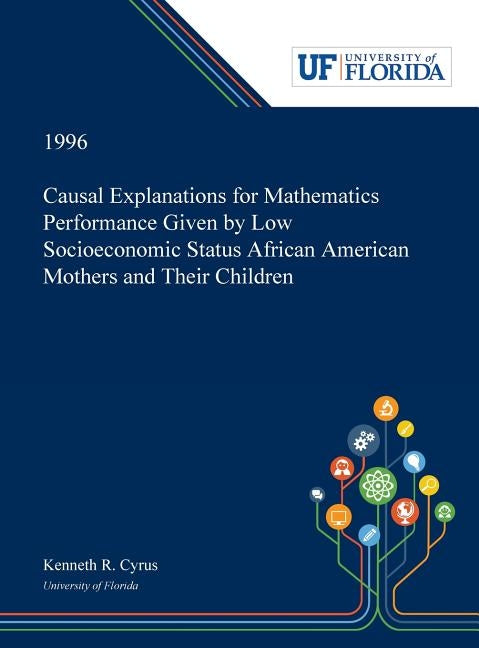 UF UNIVERSITY of FLORIDA

1996

Causal Explanations for Mathematics Performance Given by Low Socioeconomic Status African American Mothers and Their Children

Kenneth R. Cyrus
University of Florida